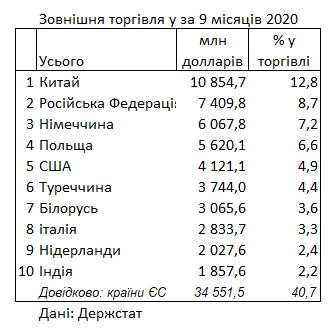 Зовнішня торгівля у за 9 місяців 2020

|  | Усього | млн долларів | % у торгівлі |
|---|---|---|---|
| 1 | Китай | 10 854,7 | 12,8 |
| 2 | Російська Федераці: | 7 409,8 | 8,7 |
| 3 | Німеччина | 6 067,8 | 7,2 |
| 4 | Польща | 5 620,1 | 6,6 |
| 5 | США | 4 121,1 | 4,9 |
| 6 | Туреччина | 3 744,0 | 4,4 |
| 7 | Білорусь | 3 065,6 | 3,6 |
| 8 | італія | 2 833,7 | 3,3 |
| 9 | Нідерланди | 2 027,6 | 2,4 |
| 10 | Індія | 1 857,6 | 2,2 |
|  | Довідково: країни ЄС | 34 551,5 | 40,7 |

Дані: Держстат